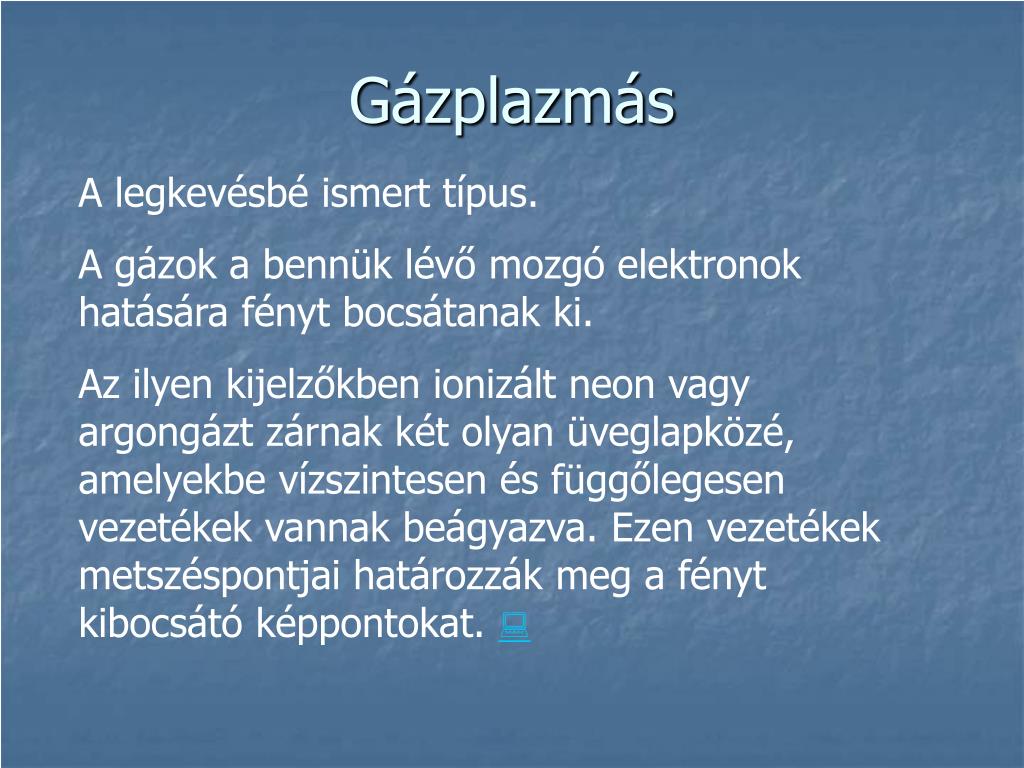 Gázplazmás

A legkevésbé ismert típus.

A gázok a bennük lévő mozgó elektronok hatására fényt bocsátanak ki.

Az ilyen kijelzőkben ionizált neon vagy argongázt zárnak két olyan üveglapközé, amelyekbe vízszintesen és függőlegesen vezetékek vannak beágyazva. Ezen vezetékek metszéspontjai határozzák meg a fényt kibocsátó képpontokat.